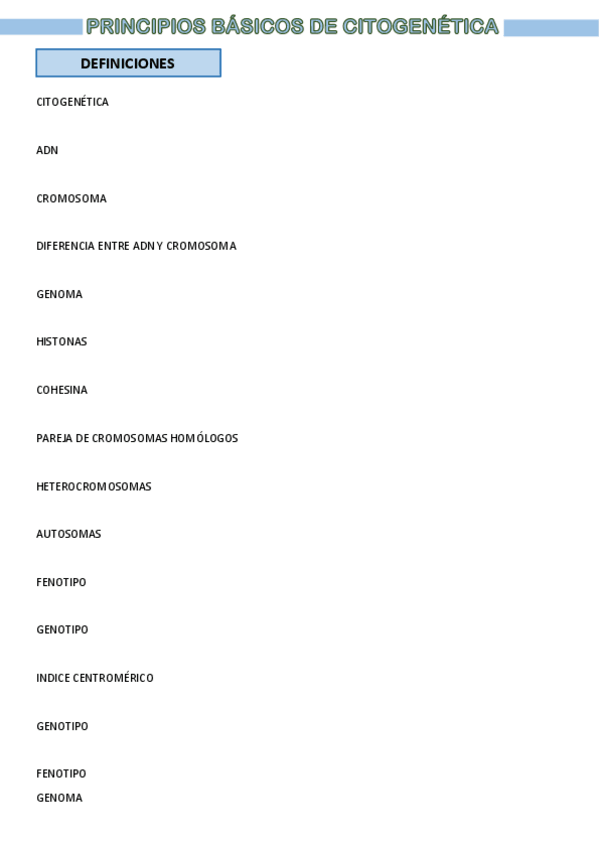 PRINCIPIOS BÁSICOS DE CITOGENÉTICA

DEFINICIONES

CITOGENÉTICA

ADN

CROMOSOMA

DIFERENCIA ENTRE ADN Y CROMOSOMA

GENOMA

HISTONAS

COHESINA

PAREJA DE CROMOSOMAS HOMÓLOGOS

HETEROCROMOSOMAS

AUTOSOMAS

FENOTIPO

GENOTIPO

INDICE CENTROMÉRICO

GENOTIPO

FENOTIPO

GENOMA